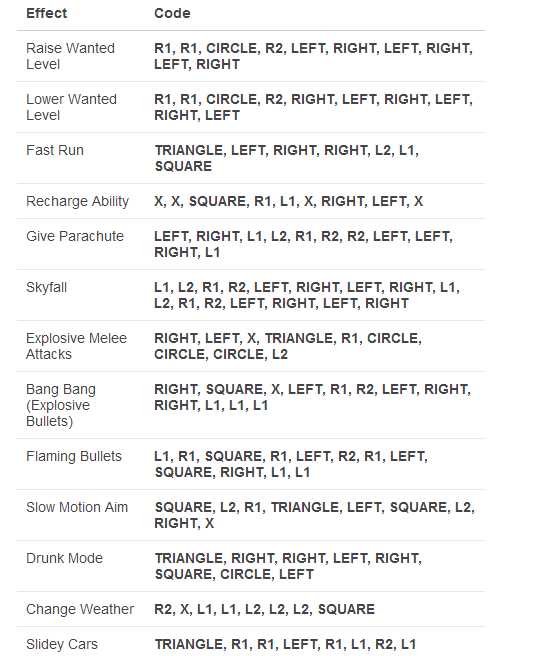 | Effect | Code |
|---|---|
| Raise Wanted Level | R1, R1, CIRCLE, R2, LEFT, RIGHT, LEFT, RIGHT, LEFT, RIGHT |
| Lower Wanted Level | R1, R1, CIRCLE, R2, RIGHT, LEFT, RIGHT, LEFT, RIGHT, LEFT |
| Fast Run | TRIANGLE, LEFT, RIGHT, RIGHT, L2, L1, SQUARE |
| Recharge Ability | X, X, SQUARE, R1, L1, X, RIGHT, LEFT, X |
| Give Parachute | LEFT, RIGHT, L1, L2, R1, R2, R2, LEFT, LEFT, RIGHT, L1 |
| Skyfall | L1, L2, R1, R2, LEFT, RIGHT, LEFT, RIGHT, L1, L2, R1, R2, LEFT, RIGHT, LEFT, RIGHT |
| Explosive Melee Attacks | RIGHT, LEFT, X, TRIANGLE, R1, CIRCLE, CIRCLE, CIRCLE, L2 |
| Bang Bang (Explosive Bullets) | RIGHT, SQUARE, X, LEFT, R1, R2, LEFT, RIGHT, RIGHT, L1, L1, L1 |
| Flaming Bullets | L1, R1, SQUARE, R1, LEFT, R2, R1, LEFT, SQUARE, RIGHT, L1, L1 |
| Slow Motion Aim | SQUARE, L2, R1, TRIANGLE, LEFT, SQUARE, L2, RIGHT, X |
| Drunk Mode | TRIANGLE, RIGHT, RIGHT, LEFT, RIGHT, SQUARE, CIRCLE, LEFT |
| Change Weather | R2, X, L1, L1, L2, L2, L2, SQUARE |
| Slidey Cars | TRIANGLE, R1, R1, LEFT, R1, L1, R2, L1 |